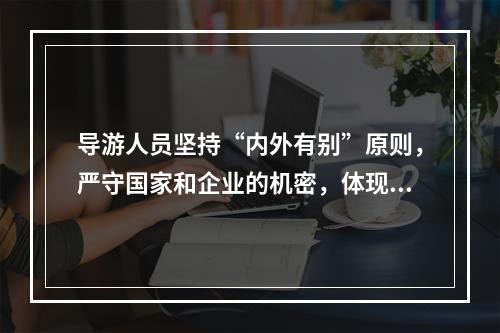 导游人员坚持“内外有别”原则，严守国家和企业的机密，体现...